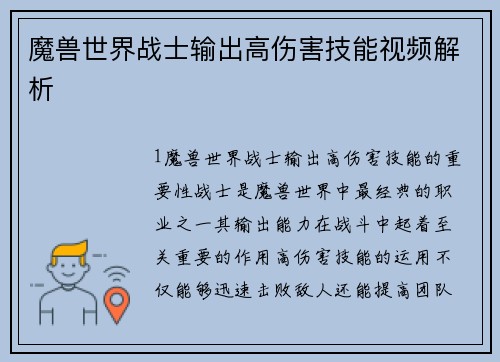 魔兽世界战士输出高伤害技能视频解析

1魔兽世界战士输出高伤害技能的重要性战士是魔兽世界中最经典的职业之一其输出能力在战斗中起着至关重要的作用高伤害技能的运用不仅能够迅速击败敌人还能提高团队